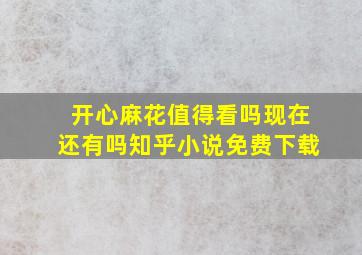 开心麻花值得看吗现在还有吗知乎小说免费下载